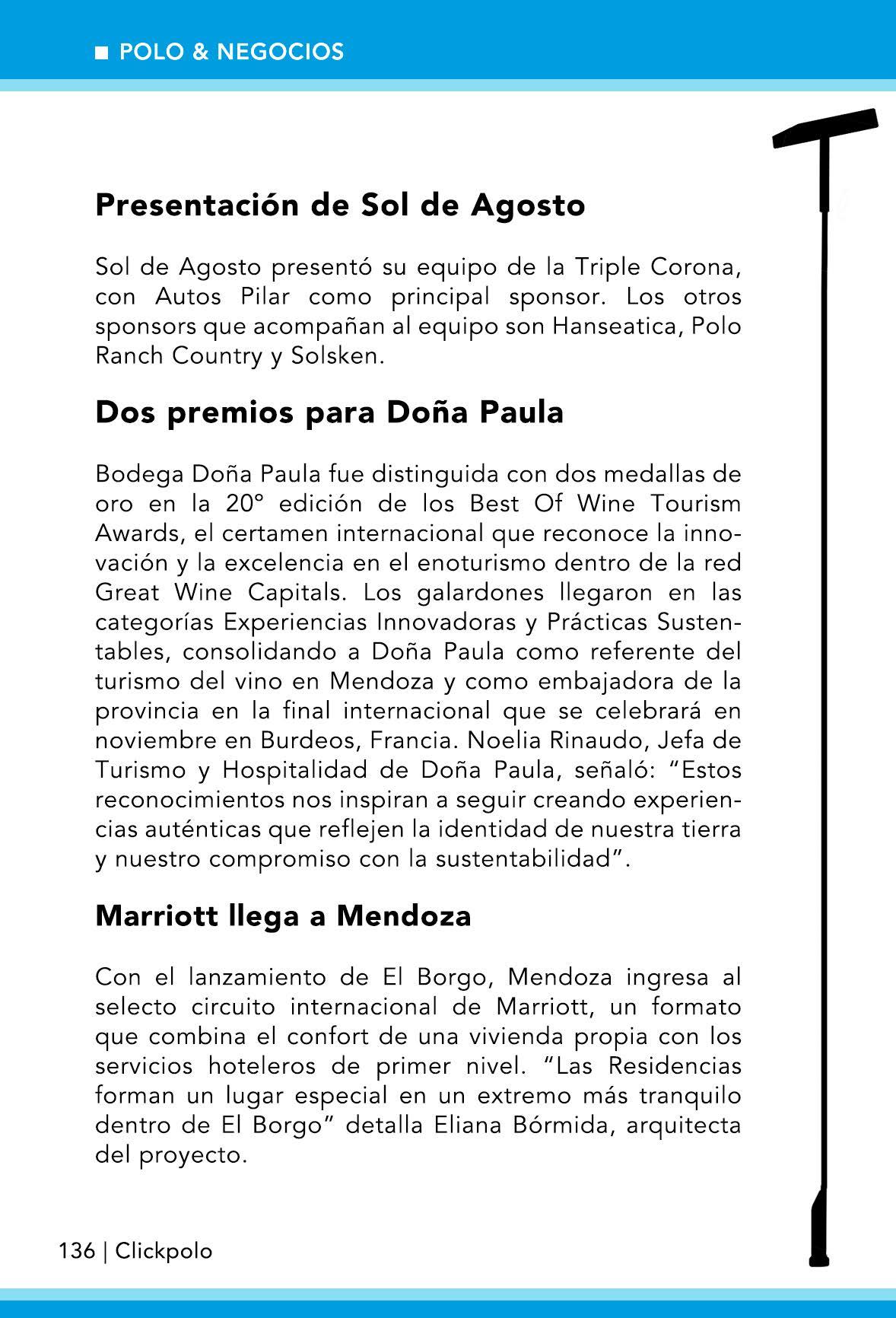 ■ POLO & NEGOCIOS

Presentación de Sol de Agosto

Sol de Agosto presentó su equipo de la Triple Corona, con Autos Pilar como principal sponsor. Los otros sponsors que acompañan al equipo son Hanseatica, Polo Ranch Country y Solsken.

Dos premios para Doña Paula

Bodega Doña Paula fue distinguida con dos medallas de oro en la 20° edición de los Best Of Wine Tourism Awards, el certamen internacional que reconoce la innovación y la excelencia en el enoturismo dentro de la red Great Wine Capitals. Los galardones llegaron en las categorías Experiencias Innovadoras y Prácticas Sustentables, consolidando a Doña Paula como referente del turismo del vino en Mendoza y como embajadora de la provincia en la final internacional que se celebrará en noviembre en Burdeos, Francia. Noelia Rinaudo, Jefa de Turismo y Hospitalidad de Doña Paula, señaló: “Estos reconocimientos nos inspiran a seguir creando experiencias auténticas que reflejen la identidad de nuestra tierra y nuestro compromiso con la sustentabilidad”.

Marriott llega a Mendoza

Con el lanzamiento de El Borgo, Mendoza ingresa al selecto circuito internacional de Marriott, un formato que combina el confort de una vivienda propia con los servicios hoteleros de primer nivel. “Las Residencias forman un lugar especial en un extremo más tranquilo dentro de El Borgo” detalla Eliana Bórmida, arquitecta del proyecto.

136 | Clickpolo